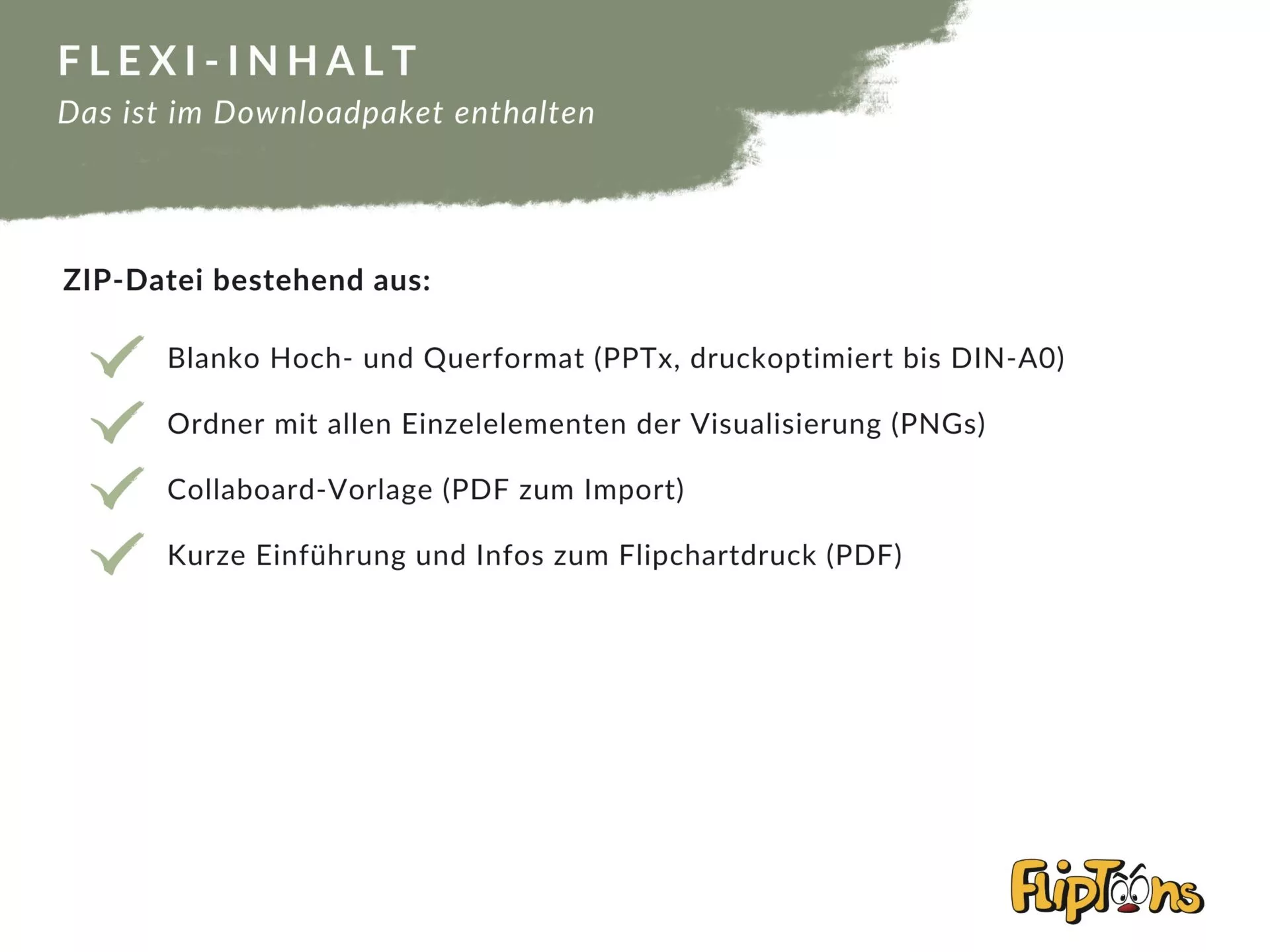 FLEXI-INHALT
Das ist im Downloadpaket enthalten

ZIP-Datei bestehend aus:

Blanko Hoch- und Querformat (PPTx, druckoptimiert bis DIN-A0)

Ordner mit allen Einzelelementen der Visualisierung (PNGs)

Collaboard-Vorlage (PDF zum Import)

Kurze Einführung und Infos zum Flipchartdruck (PDF)

FlipToons